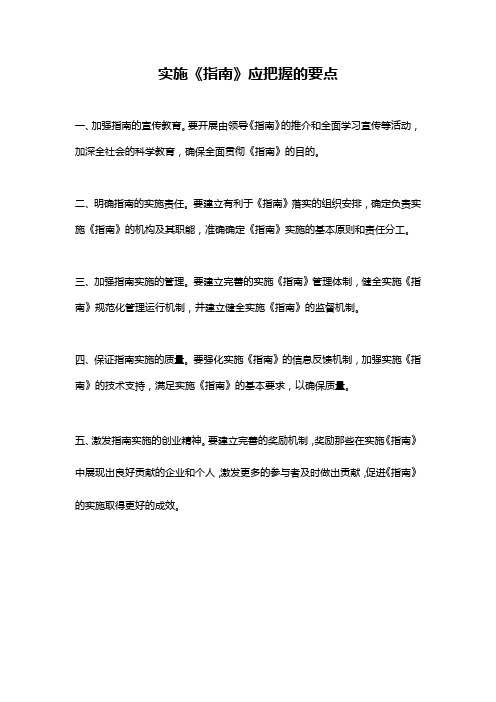 实施《指南》应把握的要点

一、加强指南的宣传教育。要开展由领导《指南》的推介和全面学习宣传等活动，加深全社会的科学教育，确保全面贯彻《指南》的目的。

二、明确指南的实施责任。要建立有利于《指南》落实的组织安排，确定负责实施《指南》的机构及其职能，准确确定《指南》实施的基本原则和责任分工。

三、加强指南实施的管理。要建立完善的实施《指南》管理体制，健全实施《指南》规范化管理运行机制，并建立健全实施《指南》的监督机制。

四、保证指南实施的质量。要强化实施《指南》的信息反馈机制，加强实施《指南》的技术支持，满足实施《指南》的基本要求，以确保质量。

五、激发指南实施的创业精神。要建立完善的奖励机制，奖励那些在实施《指南》中展现出良好贡献的企业和个人，激发更多的参与者及时做出贡献，促进《指南》的实施取得更好的成效。